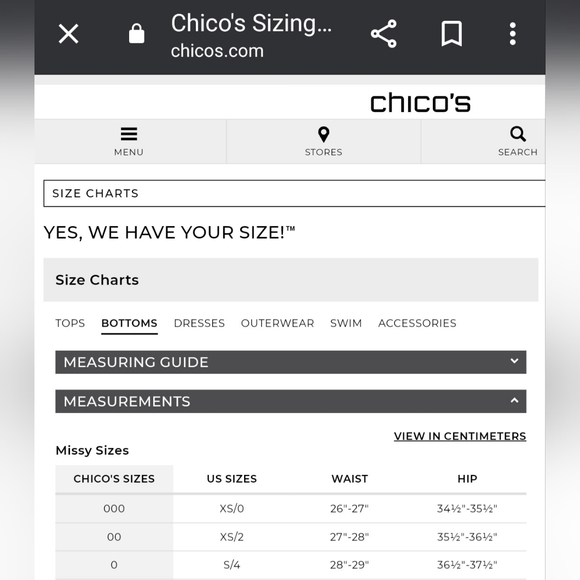 Chico's Sizing...
chicos.com

chico's

MENU
STORES
SEARCH

SIZE CHARTS

YES, WE HAVE YOUR SIZE!™

Size Charts

TOPS BOTTOMS DRESSES OUTERWEAR SWIM ACCESSORIES

MEASURING GUIDE

MEASUREMENTS

VIEW IN CENTIMETERS

Missy Sizes

| CHICO'S SIZES | US SIZES | WAIST | HIP |
|---|---|---|---|
| 000 | XS/0 | 26"-27" | 34½"-35½" |
| 00 | XS/2 | 27"-28" | 35½"-36½" |
| 0 | S/4 | 28"-29" | 36½"-37½" |